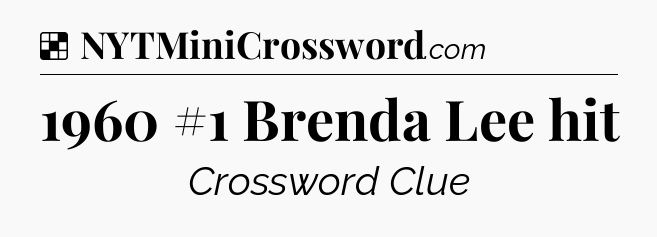 NYTMiniCrossword.com

1960 #1 Brenda Lee hit

Crossword Clue